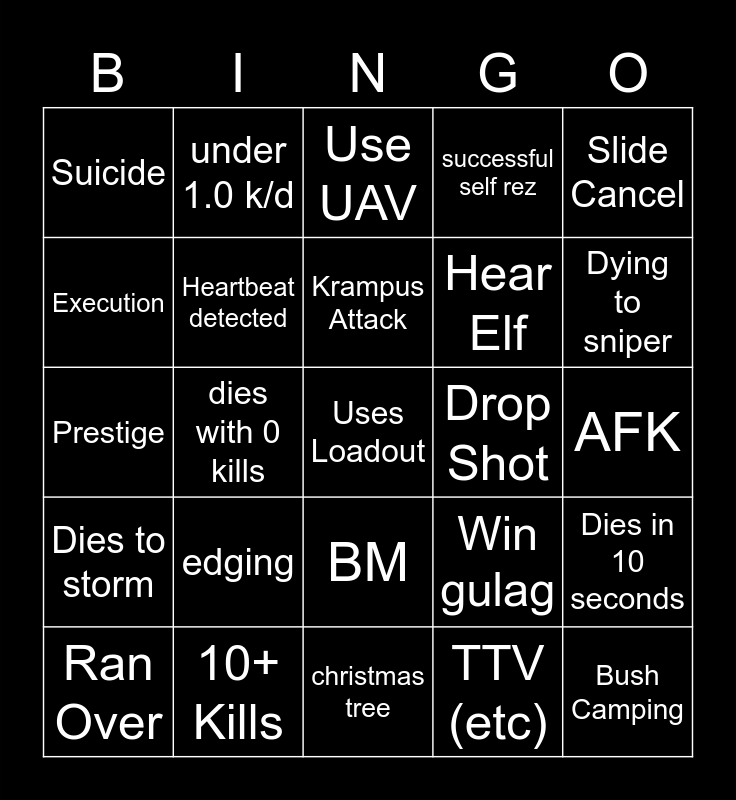 | B | I | N | G | O |
|---|---|---|---|---|
| Suicide | under 1.0 k/d | Use UAV | successful self rez | Slide Cancel |
| Execution | Heartbeat detected | Krampus Attack | Hear Elf | Dying to sniper |
| Prestige | dies with 0 kills | Uses Loadout | Drop Shot | AFK |
| Dies to storm | edging | BM | Win gulag | Dies in 10 seconds |
| Ran Over | 10+ Kills | christmas tree | TTV (etc) | Bush Camping |